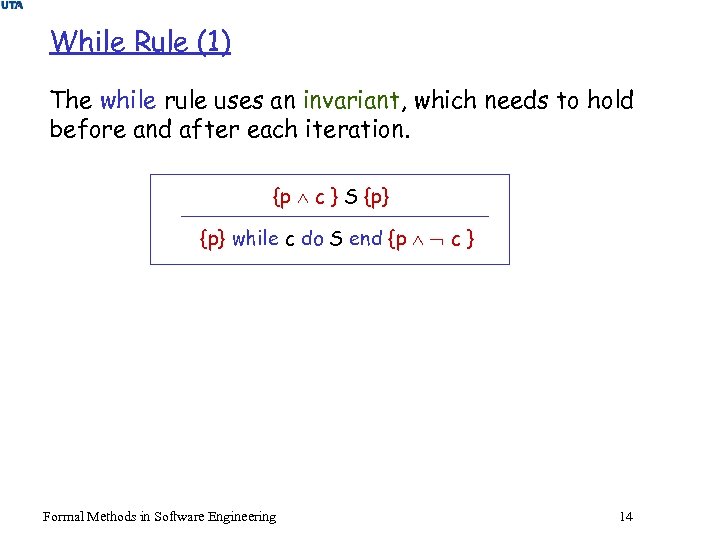 UTA

While Rule (1)

The while rule uses an invariant, which needs to hold before and after each iteration.

$\frac{\{p \wedge c\}\ S\ \{p\}}{\{p\}\ \text{while}\ c\ \text{do}\ S\ \text{end}\ \{p \wedge \neg c\}}$

Formal Methods in Software Engineering

14